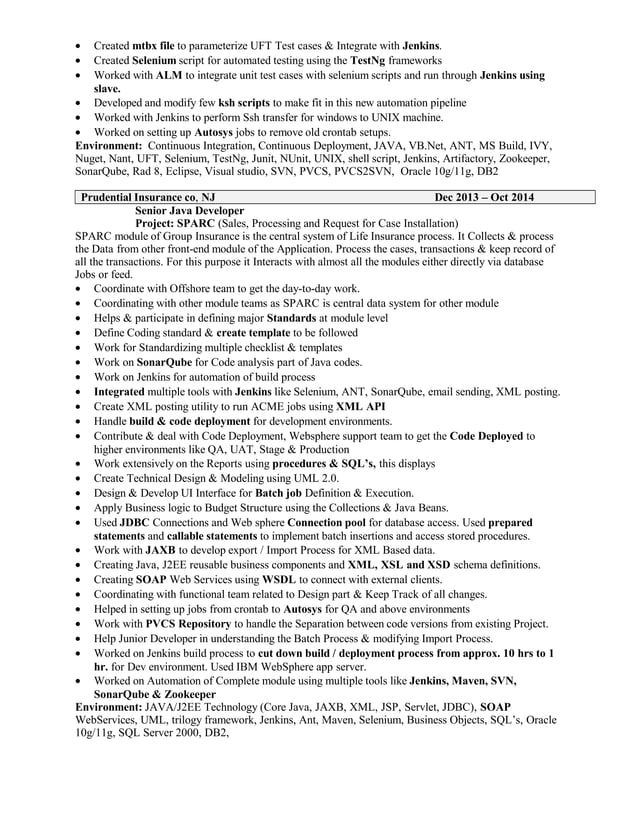 • Created mtbx file to parameterize UFT Test cases & Integrate with Jenkins.
• Created Selenium script for automated testing using the TestNg frameworks
• Worked with ALM to integrate unit test cases with selenium scripts and run through Jenkins using slave.
• Developed and modify few ksh scripts to make fit in this new automation pipeline
• Worked with Jenkins to perform Ssh transfer for windows to UNIX machine.
• Worked on setting up Autosys jobs to remove old crontab setups.
Environment: Continuous Integration, Continuous Deployment, JAVA, VB.Net, ANT, MS Build, IVY, Nuget, Nant, UFT, Selenium, TestNg, Junit, NUnit, UNIX, shell script, Jenkins, Artifactory, Zookeeper, SonarQube, Rad 8, Eclipse, Visual studio, SVN, PVCS, PVCS2SVN, Oracle 10g/11g, DB2

Prudential Insurance co, NJ Dec 2013 – Oct 2014
Senior Java Developer
Project: SPARC (Sales, Processing and Request for Case Installation)
SPARC module of Group Insurance is the central system of Life Insurance process. It Collects & process the Data from other front-end module of the Application. Process the cases, transactions & keep record of all the transactions. For this purpose it Interacts with almost all the modules either directly via database Jobs or feed.
• Coordinate with Offshore team to get the day-to-day work.
• Coordinating with other module teams as SPARC is central data system for other module
• Helps & participate in defining major Standards at module level
• Define Coding standard & create template to be followed
• Work for Standardizing multiple checklist & templates
• Work on SonarQube for Code analysis part of Java codes.
• Work on Jenkins for automation of build process
• Integrated multiple tools with Jenkins like Selenium, ANT, SonarQube, email sending, XML posting.
• Create XML posting utility to run ACME jobs using XML API
• Handle build & code deployment for development environments.
• Contribute & deal with Code Deployment, Websphere support team to get the Code Deployed to higher environments like QA, UAT, Stage & Production
• Work extensively on the Reports using procedures & SQL's, this displays
• Create Technical Design & Modeling using UML 2.0.
• Design & Develop UI Interface for Batch job Definition & Execution.
• Apply Business logic to Budget Structure using the Collections & Java Beans.
• Used JDBC Connections and Web sphere Connection pool for database access. Used prepared statements and callable statements to implement batch insertions and access stored procedures.
• Work with JAXB to develop export / Import Process for XML Based data.
• Creating Java, J2EE reusable business components and XML, XSL and XSD schema definitions.
• Creating SOAP Web Services using WSDL to connect with external clients.
• Coordinating with functional team related to Design part & Keep Track of all changes.
• Helped in setting up jobs from crontab to Autosys for QA and above environments
• Work with PVCS Repository to handle the Separation between code versions from existing Project.
• Help Junior Developer in understanding the Batch Process & modifying Import Process.
• Worked on Jenkins build process to cut down build / deployment process from approx. 10 hrs to 1 hr. for Dev environment. Used IBM WebSphere app server.
• Worked on Automation of Complete module using multiple tools like Jenkins, Maven, SVN, SonarQube & Zookeeper
Environment: JAVA/J2EE Technology (Core Java, JAXB, XML, JSP, Servlet, JDBC), SOAP WebServices, UML, trilogy framework, Jenkins, Ant, Maven, Selenium, Business Objects, SQL's, Oracle 10g/11g, SQL Server 2000, DB2,